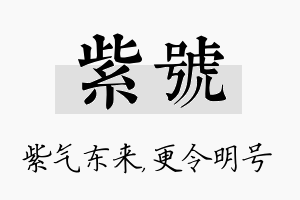 紫號

紫气东来，更令明号